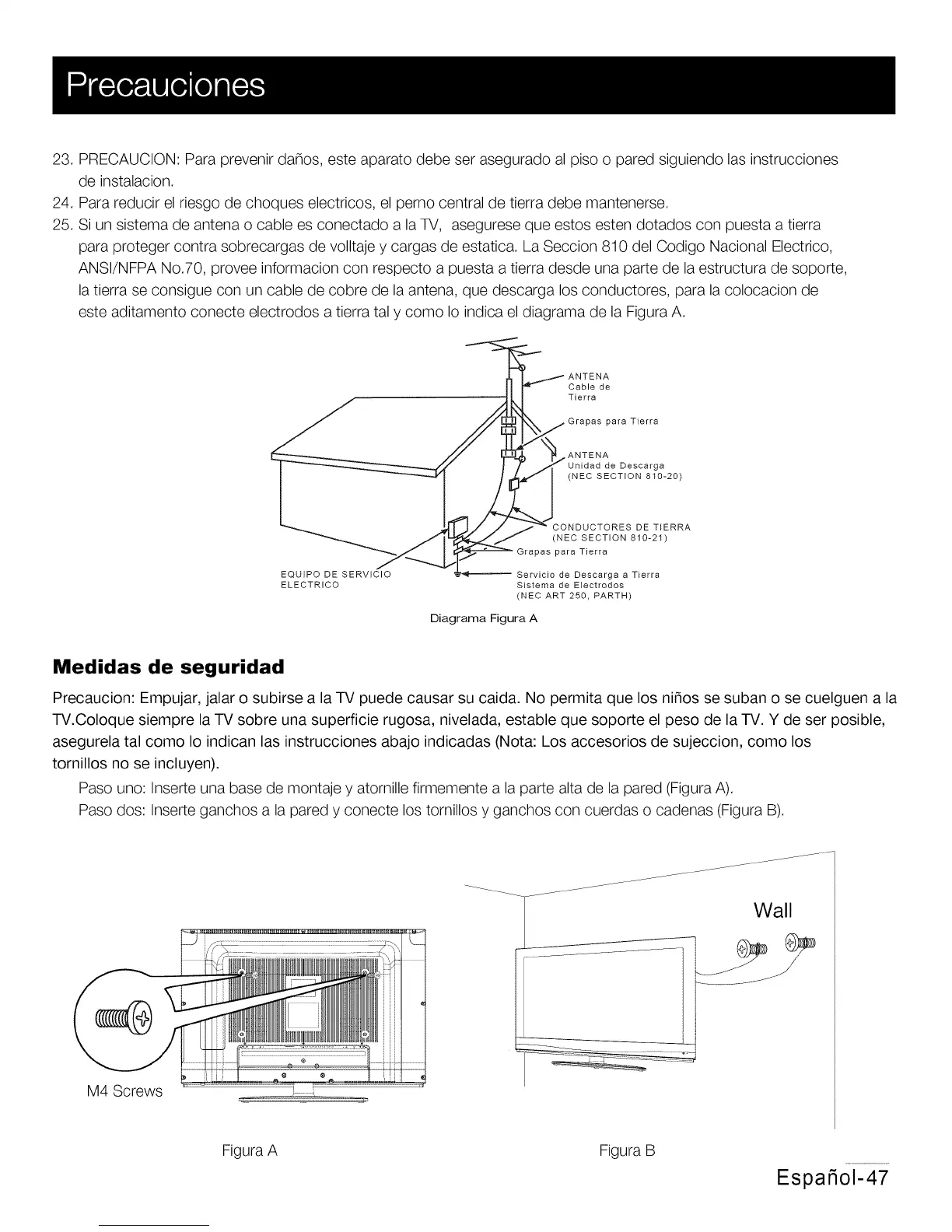 Precauciones

23. PRECAUCION: Para prevenir daños, este aparato debe ser asegurado al piso o pared siguiendo las instrucciones de instalacion.
24. Para reducir el riesgo de choques electricos, el perno central de tierra debe mantenerse.
25. Si un sistema de antena o cable es conectado a la TV, asegurese que estos esten dotados con puesta a tierra para proteger contra sobrecargas de volltaje y cargas de estatica. La Seccion 810 del Codigo Nacional Electrico, ANSI/NFPA No.70, provee informacion con respecto a puesta a tierra desde una parte de la estructura de soporte, la tierra se consigue con un cable de cobre de la antena, que descarga los conductores, para la colocacion de este aditamento conecte electrodos a tierra tal y como lo indica el diagrama de la Figura A.

ANTENA
Cable de Tierra
Grapas para Tierra
ANTENA
Unidad de Descarga
(NEC SECTION 810-20)
CONDUCTORES DE TIERRA
(NEC SECTION 810-21)
Grapas para Tierra
EQUIPO DE SERVICIO ELECTRICO
Servicio de Descarga a Tierra
Sistema de Electrodos
(NEC ART 250, PARTH)

Diagrama Figura A

Medidas de seguridad

Precaucion: Empujar, jalar o subirse a la TV puede causar su caida. No permita que los niños se suban o se cuelguen a la TV.Coloque siempre la TV sobre una superficie rugosa, nivelada, estable que soporte el peso de la TV. Y de ser posible, asegurela tal como lo indican las instrucciones abajo indicadas (Nota: Los accesorios de sujeccion, como los tornillos no se incluyen).

Paso uno: Inserte una base de montaje y atornille firmemente a la parte alta de la pared (Figura A).
Paso dos: Inserte ganchos a la pared y conecte los tornillos y ganchos con cuerdas o cadenas (Figura B).

Wall

M4 Screws

Figura A

Figura B

Español-47